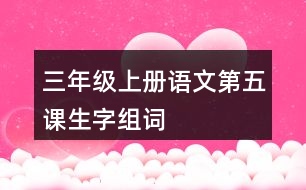 三年级上册语文第五课生字组词